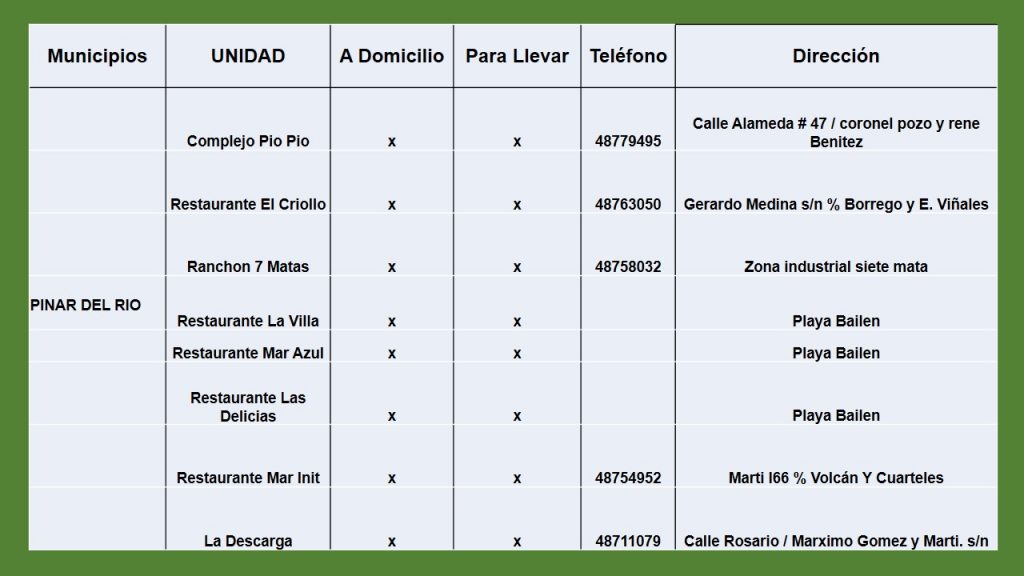 | Municipios | UNIDAD | A Domicilio | Para Llevar | Teléfono | Dirección |
|---|---|---|---|---|---|
| PINAR DEL RIO | Complejo Pio Pio | x | x | 48779495 | Calle Alameda # 47 / coronel pozo y rene Benitez |
| | Restaurante El Criollo | x | x | 48763050 | Gerardo Medina s/n % Borrego y E. Viñales |
| | Ranchon 7 Matas | x | x | 48758032 | Zona industrial siete mata |
| | Restaurante La Villa | x | x | | Playa Bailen |
| | Restaurante Mar Azul | x | x | | Playa Bailen |
| | Restaurante Las Delicias | x | x | | Playa Bailen |
| | Restaurante Mar Init | x | x | 48754952 | Marti I66 % Volcán Y Cuarteles |
| | La Descarga | x | x | 48711079 | Calle Rosario / Marximo Gomez y Marti. s/n |